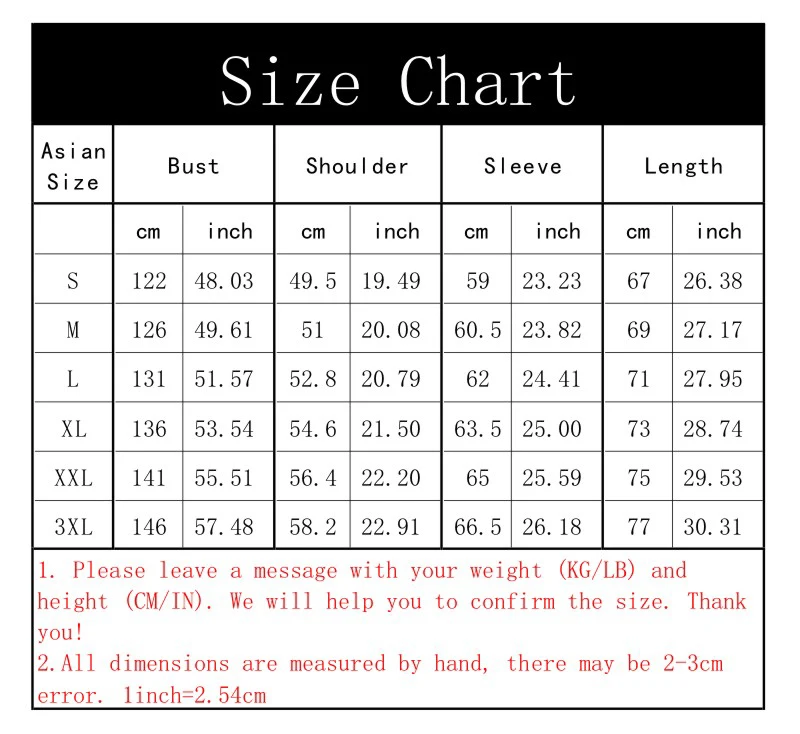 Size Chart

| Asian Size | Bust | | Shoulder | | Sleeve | | Length | |
|---|---|---|---|---|---|---|---|---|
| | cm | inch | cm | inch | cm | inch | cm | inch |
| S | 122 | 48.03 | 49.5 | 19.49 | 59 | 23.23 | 67 | 26.38 |
| M | 126 | 49.61 | 51 | 20.08 | 60.5 | 23.82 | 69 | 27.17 |
| L | 131 | 51.57 | 52.8 | 20.79 | 62 | 24.41 | 71 | 27.95 |
| XL | 136 | 53.54 | 54.6 | 21.50 | 63.5 | 25.00 | 73 | 28.74 |
| XXL | 141 | 55.51 | 56.4 | 22.20 | 65 | 25.59 | 75 | 29.53 |
| 3XL | 146 | 57.48 | 58.2 | 22.91 | 66.5 | 26.18 | 77 | 30.31 |

1. Please leave a message with your weight (KG/LB) and height (CM/IN). We will help you to confirm the size. Thank you!
2.All dimensions are measured by hand, there may be 2-3cm error. 1inch=2.54cm